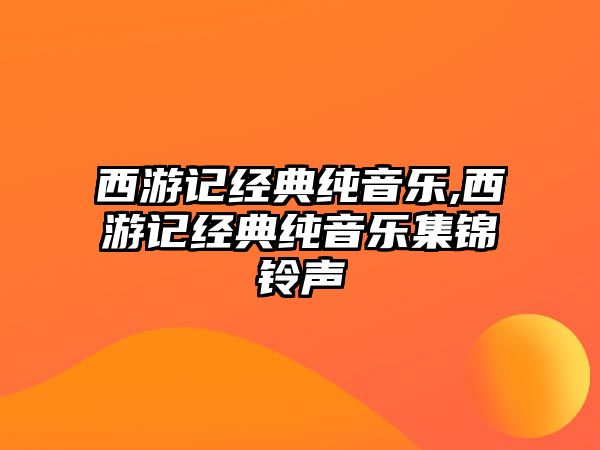 西游记经典纯音乐,西游记经典纯音乐集锦铃声